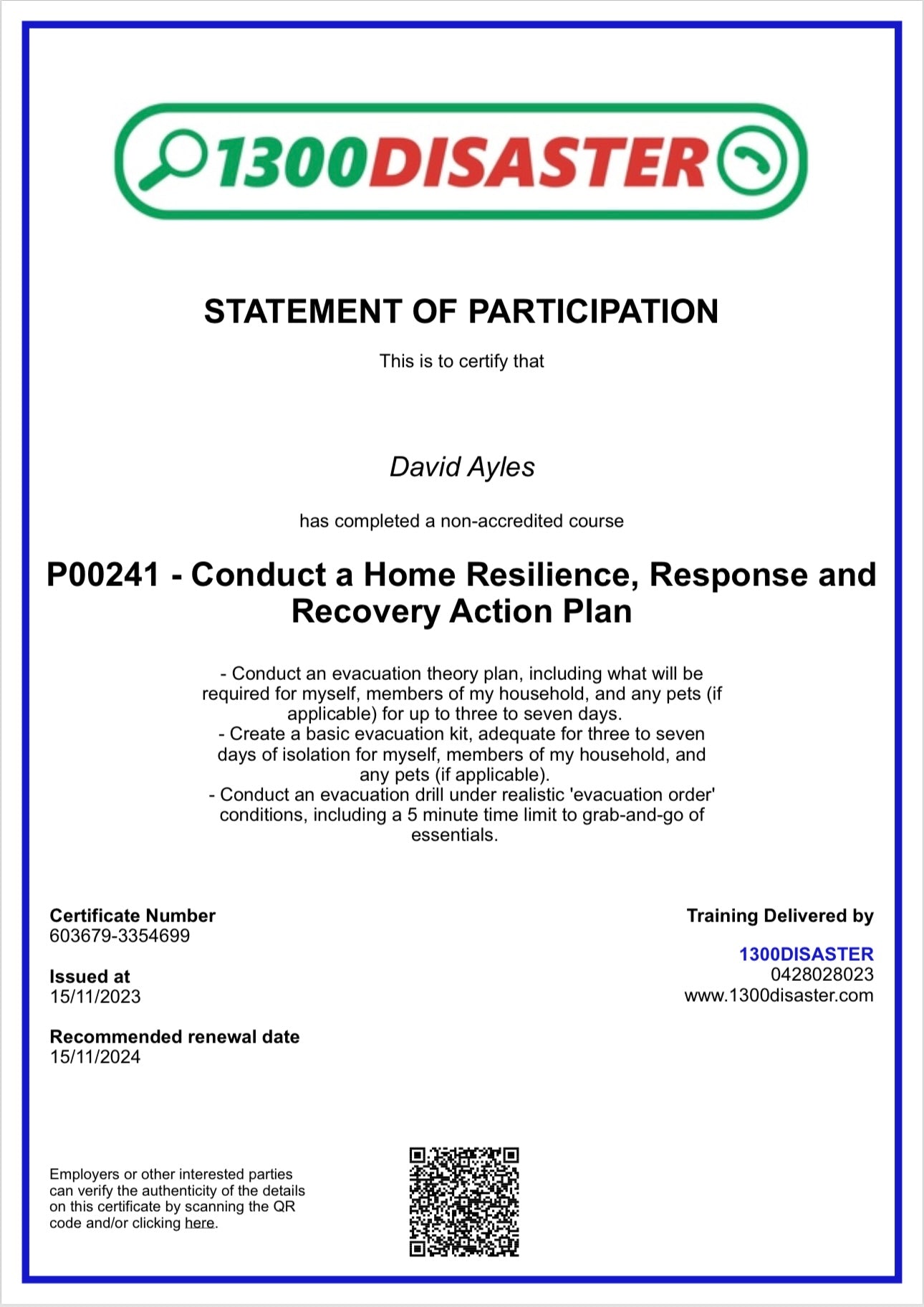 1300DISASTER

STATEMENT OF PARTICIPATION

This is to certify that

David Ayles

has completed a non-accredited course

P00241 - Conduct a Home Resilience, Response and Recovery Action Plan

- Conduct an evacuation theory plan, including what will be required for myself, members of my household, and any pets (if applicable) for up to three to seven days.
- Create a basic evacuation kit, adequate for three to seven days of isolation for myself, members of my household, and any pets (if applicable).
- Conduct an evacuation drill under realistic 'evacuation order' conditions, including a 5 minute time limit to grab-and-go of essentials.

Certificate Number
603679-3354699

Issued at
15/11/2023

Recommended renewal date
15/11/2024

Training Delivered by

1300DISASTER
0428028023
www.1300disaster.com

Employers or other interested parties can verify the authenticity of the details on this certificate by scanning the QR code and/or clicking here.